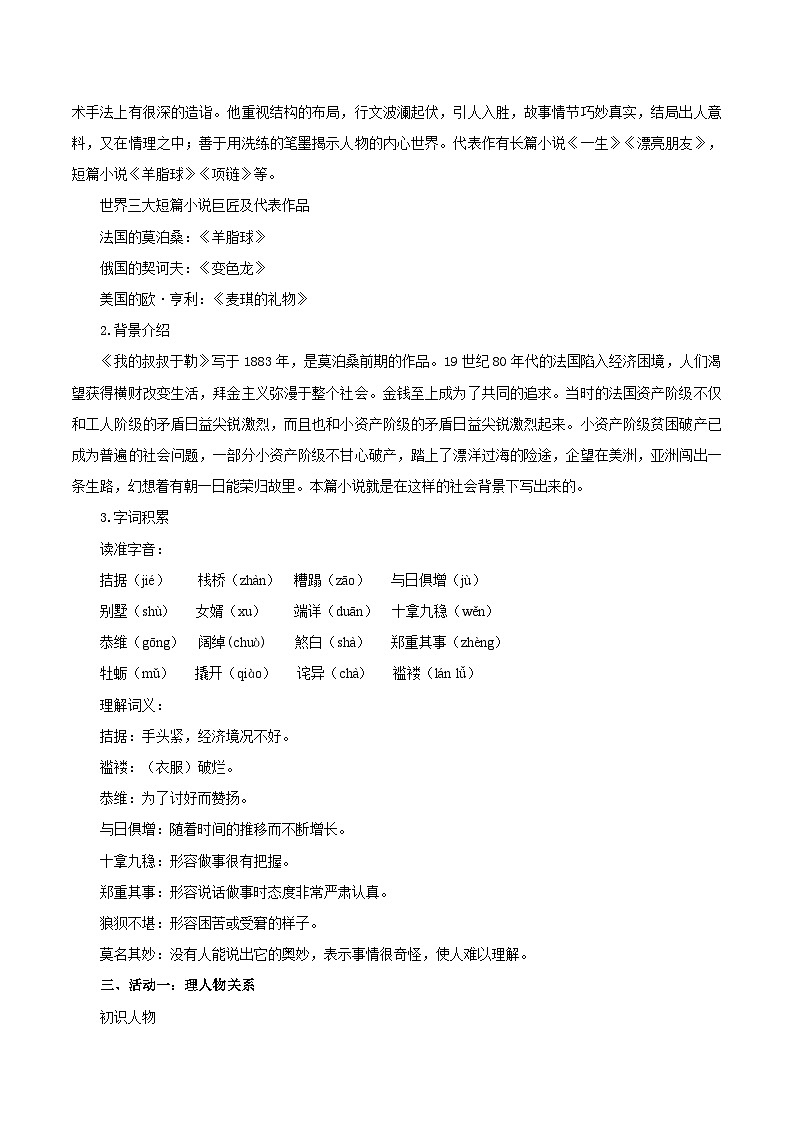 术手法上有很深的造诣。他重视结构的布局，行文波澜起伏，引人入胜，故事情节巧妙真实，结局出人意料，又在情理之中；善于用洗练的笔墨揭示人物的内心世界。代表作有长篇小说《一生》《漂亮朋友》，短篇小说《羊脂球》《项链》等。

世界三大短篇小说巨匠及代表作品

法国的莫泊桑：《羊脂球》

俄国的契诃夫：《变色龙》

美国的欧·亨利：《麦琪的礼物》

2.背景介绍

《我的叔叔于勒》写于 1883 年，是莫泊桑前期的作品。19 世纪 80 年代的法国陷入经济困境，人们渴望获得横财改变生活，拜金主义弥漫于整个社会。金钱至上成为了共同的追求。当时的法国资产阶级不仅和工人阶级的矛盾日益尖锐激烈，而且也和小资产阶级的矛盾日益尖锐激烈起来。小资产阶级贫困破产已成为普遍的社会问题，一部分小资产阶级不甘心破产，踏上了漂洋过海的险途，企望在美洲，亚洲闯出一条生路，幻想着有朝一日能荣归故里。本篇小说就是在这样的社会背景下写出来的。

3.字词积累

读准字音：

拮据（jié）　栈桥（zhàn）　糟蹋（zāo）　与日俱增（jù）

别墅（shù）　女婿（xu）　端详（duān）　十拿九稳（wěn）

恭维（gōng）　阔绰(chuò)　煞白（shà）　郑重其事（zhèng）

牡蛎（mǔ）　撬开（qiào）　诧异（chà）　褴褛（lán lǚ）

理解词义：

拮据：手头紧，经济境况不好。

褴褛：（衣服）破烂。

恭维：为了讨好而赞扬。

与日俱增：随着时间的推移而不断增长。

十拿九稳：形容做事很有把握。

郑重其事：形容说话做事时态度非常严肃认真。

狼狈不堪：形容困苦或受窘的样子。

莫名其妙：没有人能说出它的奥妙，表示事情很奇怪，使人难以理解。

三、活动一：理人物关系

初识人物